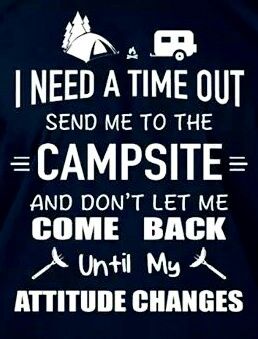 I NEED A TIME OUT
SEND ME TO THE
CAMPSITE
AND DON'T LET ME
COME BACK
Until My
ATTITUDE CHANGES